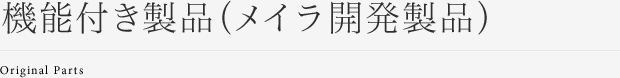 機能付き製品（メイラ開発製品）

Original Parts